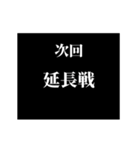 次回
延長戦